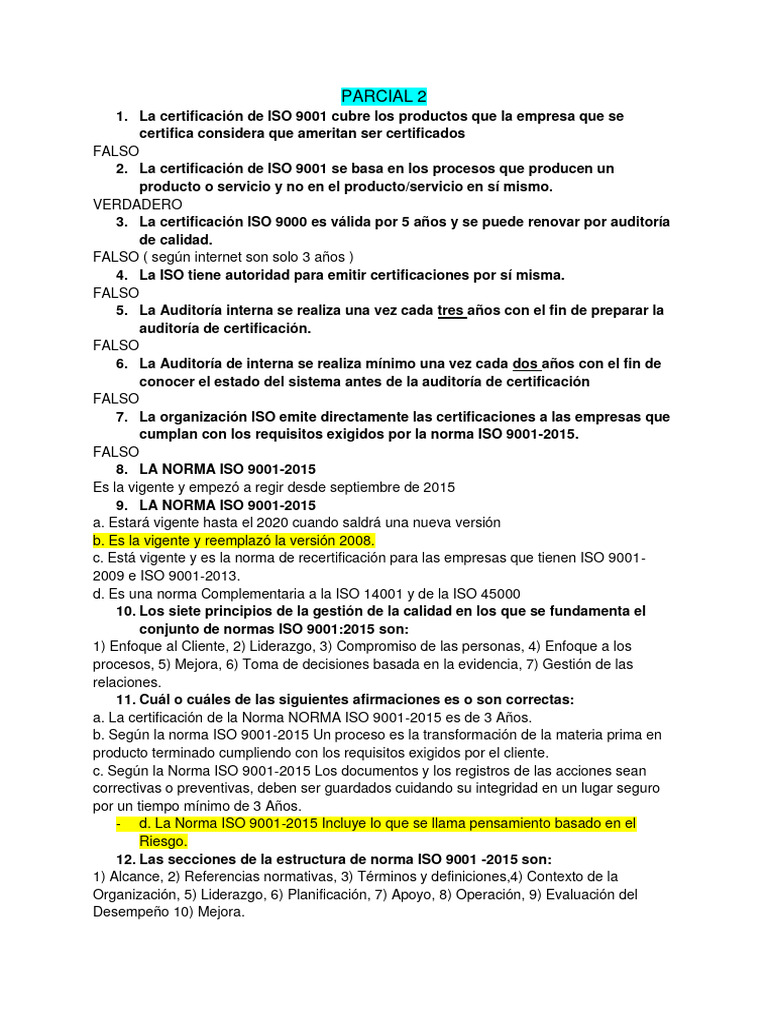 PARCIAL 2

1. La certificación de ISO 9001 cubre los productos que la empresa que se certifica considera que ameritan ser certificados

FALSO

2. La certificación de ISO 9001 se basa en los procesos que producen un producto o servicio y no en el producto/servicio en sí mismo.

VERDADERO

3. La certificación ISO 9000 es válida por 5 años y se puede renovar por auditoría de calidad.

FALSO ( según internet son solo 3 años )

4. La ISO tiene autoridad para emitir certificaciones por sí misma.

FALSO

5. La Auditoría interna se realiza una vez cada tres años con el fin de preparar la auditoría de certificación.

FALSO

6. La Auditoría de interna se realiza mínimo una vez cada dos años con el fin de conocer el estado del sistema antes de la auditoría de certificación

FALSO

7. La organización ISO emite directamente las certificaciones a las empresas que cumplan con los requisitos exigidos por la norma ISO 9001-2015.

FALSO

8. LA NORMA ISO 9001-2015

Es la vigente y empezó a regir desde septiembre de 2015

9. LA NORMA ISO 9001-2015

a. Estará vigente hasta el 2020 cuando saldrá una nueva versión
b. Es la vigente y reemplazó la versión 2008.
c. Está vigente y es la norma de recertificación para las empresas que tienen ISO 9001-2009 e ISO 9001-2013.
d. Es una norma Complementaria a la ISO 14001 y de la ISO 45000

10. Los siete principios de la gestión de la calidad en los que se fundamenta el conjunto de normas ISO 9001:2015 son:

1) Enfoque al Cliente, 2) Liderazgo, 3) Compromiso de las personas, 4) Enfoque a los procesos, 5) Mejora, 6) Toma de decisiones basada en la evidencia, 7) Gestión de las relaciones.

11. Cuál o cuáles de las siguientes afirmaciones es o son correctas:

a. La certificación de la Norma NORMA ISO 9001-2015 es de 3 Años.
b. Según la norma ISO 9001-2015 Un proceso es la transformación de la materia prima en producto terminado cumpliendo con los requisitos exigidos por el cliente.
c. Según la Norma ISO 9001-2015 Los documentos y los registros de las acciones sean correctivas o preventivas, deben ser guardados cuidando su integridad en un lugar seguro por un tiempo mínimo de 3 Años.
- d. La Norma ISO 9001-2015 Incluye lo que se llama pensamiento basado en el Riesgo.

12. Las secciones de la estructura de norma ISO 9001 -2015 son:

1) Alcance, 2) Referencias normativas, 3) Términos y definiciones,4) Contexto de la Organización, 5) Liderazgo, 6) Planificación, 7) Apoyo, 8) Operación, 9) Evaluación del Desempeño 10) Mejora.